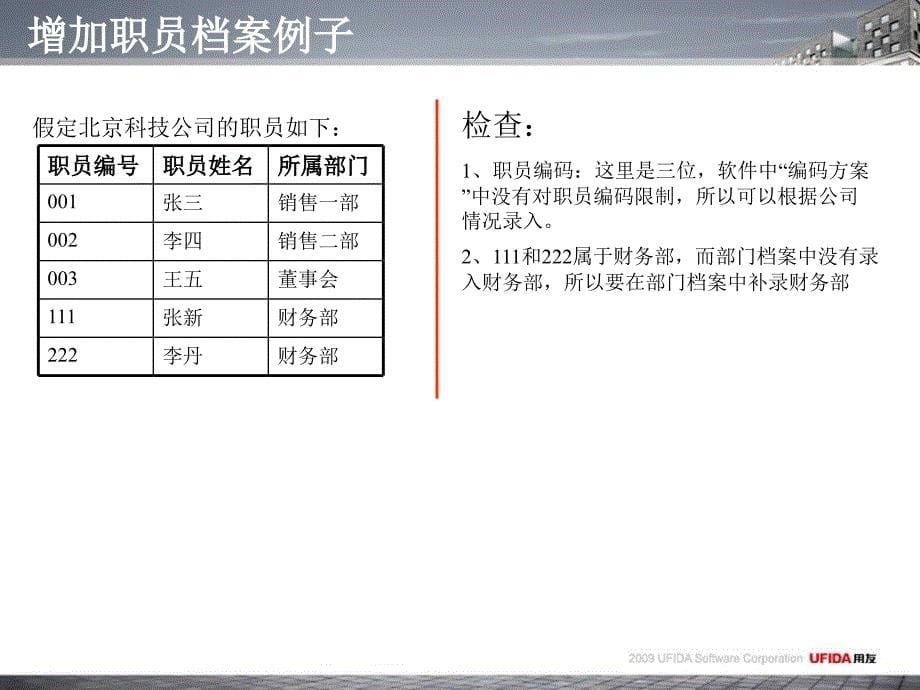 增加职员档案例子

假定北京科技公司的职员如下：

| 职员编号 | 职员姓名 | 所属部门 |
|---|---|---|
| 001 | 张三 | 销售一部 |
| 002 | 李四 | 销售二部 |
| 003 | 王五 | 董事会 |
| 111 | 张新 | 财务部 |
| 222 | 李丹 | 财务部 |

检查：

1、职员编码：这里是三位，软件中“编码方案”中没有对职员编码限制，所以可以根据公司情况录入。

2、111和222属于财务部，而部门档案中没有录入财务部，所以要在部门档案中补录财务部

2009 UFIDA Software Corporation UFIDA用友